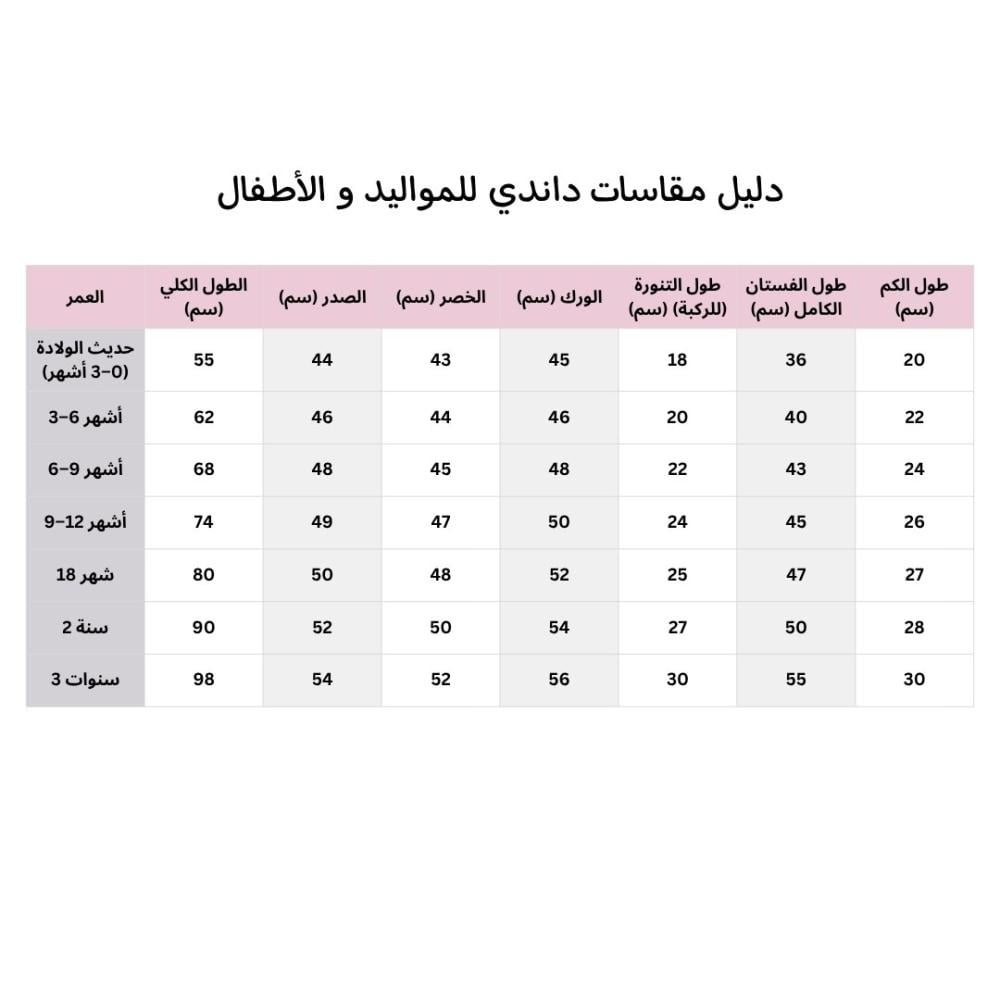 دليل مقاسات داندي للمواليد و الأطفال

| العمر | الطول الكلي (سم) | الصدر (سم) | الخصر (سم) | الورك (سم) | طول التنورة (للركبة) (سم) | طول الفستان الكامل (سم) | طول الكم (سم) |
|---|---|---|---|---|---|---|---|
| حديث الولادة (0-3 أشهر) | 55 | 44 | 43 | 45 | 18 | 36 | 20 |
| 3-6 أشهر | 62 | 46 | 44 | 46 | 20 | 40 | 22 |
| 6-9 أشهر | 68 | 48 | 45 | 48 | 22 | 43 | 24 |
| 9-12 أشهر | 74 | 49 | 47 | 50 | 24 | 45 | 26 |
| 18 شهر | 80 | 50 | 48 | 52 | 25 | 47 | 27 |
| 2 سنة | 90 | 52 | 50 | 54 | 27 | 50 | 28 |
| 3 سنوات | 98 | 54 | 52 | 56 | 30 | 55 | 30 |